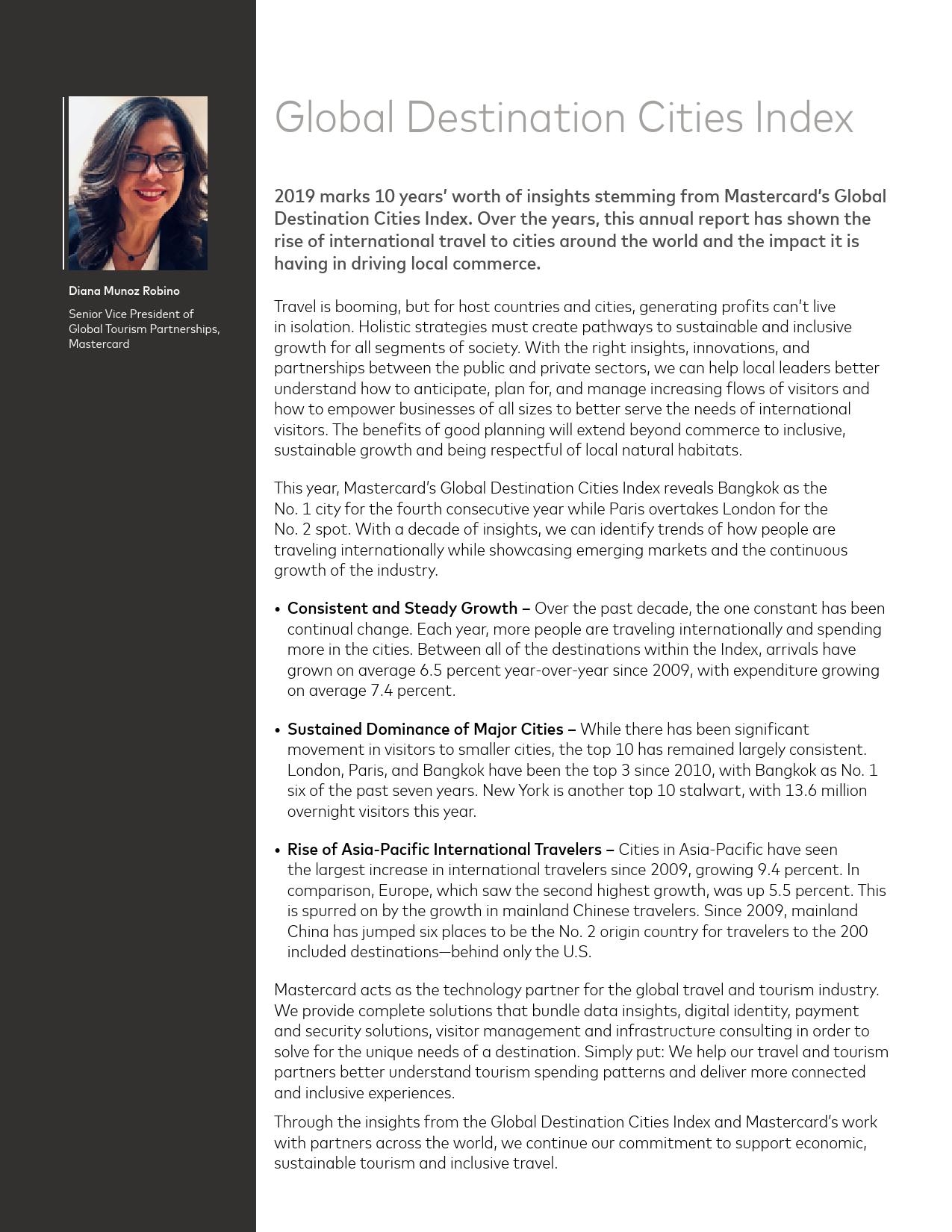 Diana Munoz Robino

Senior Vice President of Global Tourism Partnerships, Mastercard

Global Destination Cities Index

2019 marks 10 years' worth of insights stemming from Mastercard's Global Destination Cities Index. Over the years, this annual report has shown the rise of international travel to cities around the world and the impact it is having in driving local commerce.

Travel is booming, but for host countries and cities, generating profits can't live in isolation. Holistic strategies must create pathways to sustainable and inclusive growth for all segments of society. With the right insights, innovations, and partnerships between the public and private sectors, we can help local leaders better understand how to anticipate, plan for, and manage increasing flows of visitors and how to empower businesses of all sizes to better serve the needs of international visitors. The benefits of good planning will extend beyond commerce to inclusive, sustainable growth and being respectful of local natural habitats.

This year, Mastercard's Global Destination Cities Index reveals Bangkok as the No. 1 city for the fourth consecutive year while Paris overtakes London for the No. 2 spot. With a decade of insights, we can identify trends of how people are traveling internationally while showcasing emerging markets and the continuous growth of the industry.

• Consistent and Steady Growth – Over the past decade, the one constant has been continual change. Each year, more people are traveling internationally and spending more in the cities. Between all of the destinations within the Index, arrivals have grown on average 6.5 percent year-over-year since 2009, with expenditure growing on average 7.4 percent.

• Sustained Dominance of Major Cities – While there has been significant movement in visitors to smaller cities, the top 10 has remained largely consistent. London, Paris, and Bangkok have been the top 3 since 2010, with Bangkok as No. 1 six of the past seven years. New York is another top 10 stalwart, with 13.6 million overnight visitors this year.

• Rise of Asia-Pacific International Travelers – Cities in Asia-Pacific have seen the largest increase in international travelers since 2009, growing 9.4 percent. In comparison, Europe, which saw the second highest growth, was up 5.5 percent. This is spurred on by the growth in mainland Chinese travelers. Since 2009, mainland China has jumped six places to be the No. 2 origin country for travelers to the 200 included destinations—behind only the U.S.

Mastercard acts as the technology partner for the global travel and tourism industry. We provide complete solutions that bundle data insights, digital identity, payment and security solutions, visitor management and infrastructure consulting in order to solve for the unique needs of a destination. Simply put: We help our travel and tourism partners better understand tourism spending patterns and deliver more connected and inclusive experiences.

Through the insights from the Global Destination Cities Index and Mastercard's work with partners across the world, we continue our commitment to support economic, sustainable tourism and inclusive travel.